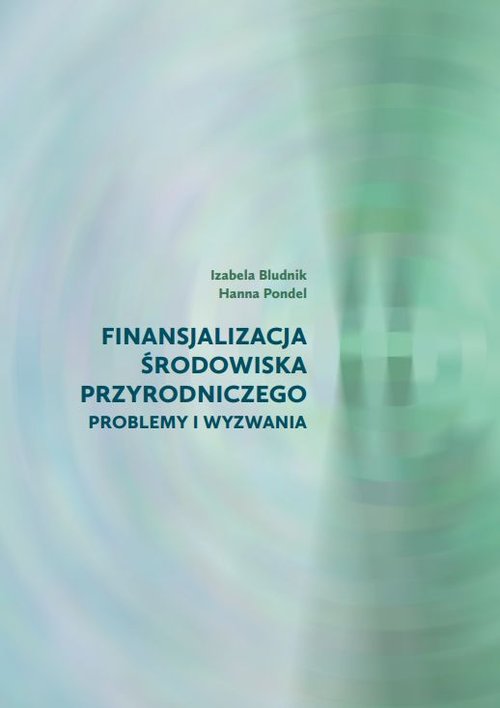 Izabela Bludnik
Hanna Pondel

FINANSJALIZACJA ŚRODOWISKA PRZYRODNICZEGO
PROBLEMY I WYZWANIA